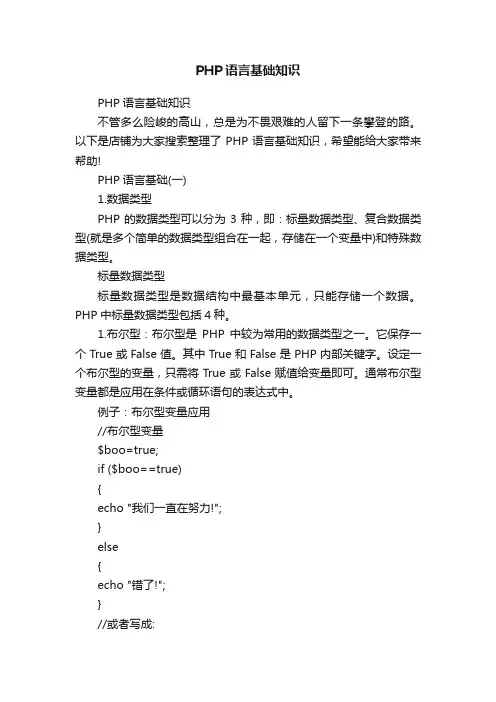 PHP语言基础知识

PHP 语言基础知识

不管多么险峻的高山，总是为不畏艰难的人留下一条攀登的路。以下是店铺为大家搜索整理了 PHP 语言基础知识，希望能给大家带来帮助!

PHP 语言基础(一)

1.数据类型

PHP 的数据类型可以分为 3 种，即：标量数据类型、复合数据类型(就是多个简单的数据类型组合在一起，存储在一个变量中)和特殊数据类型。

标量数据类型

标量数据类型是数据结构中最基本单元，只能存储一个数据。PHP 中标量数据类型包括 4 种。

1.布尔型：布尔型是 PHP 中较为常用的数据类型之一。它保存一个 True 或 False 值。其中 True 和 False 是 PHP 内部关键字。设定一个布尔型的变量，只需将 True 或 False 赋值给变量即可。通常布尔型变量都是应用在条件或循环语句的表达式中。

例子：布尔型变量应用

//布尔型变量

$boo=true;

if ($boo==true)

{

echo "我们一直在努力!";

}

else

{

echo "错了!";

}

//或者写成: